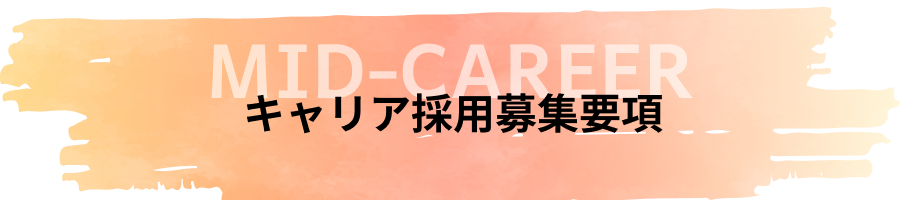 MID-CAREER
キャリア採用募集要項